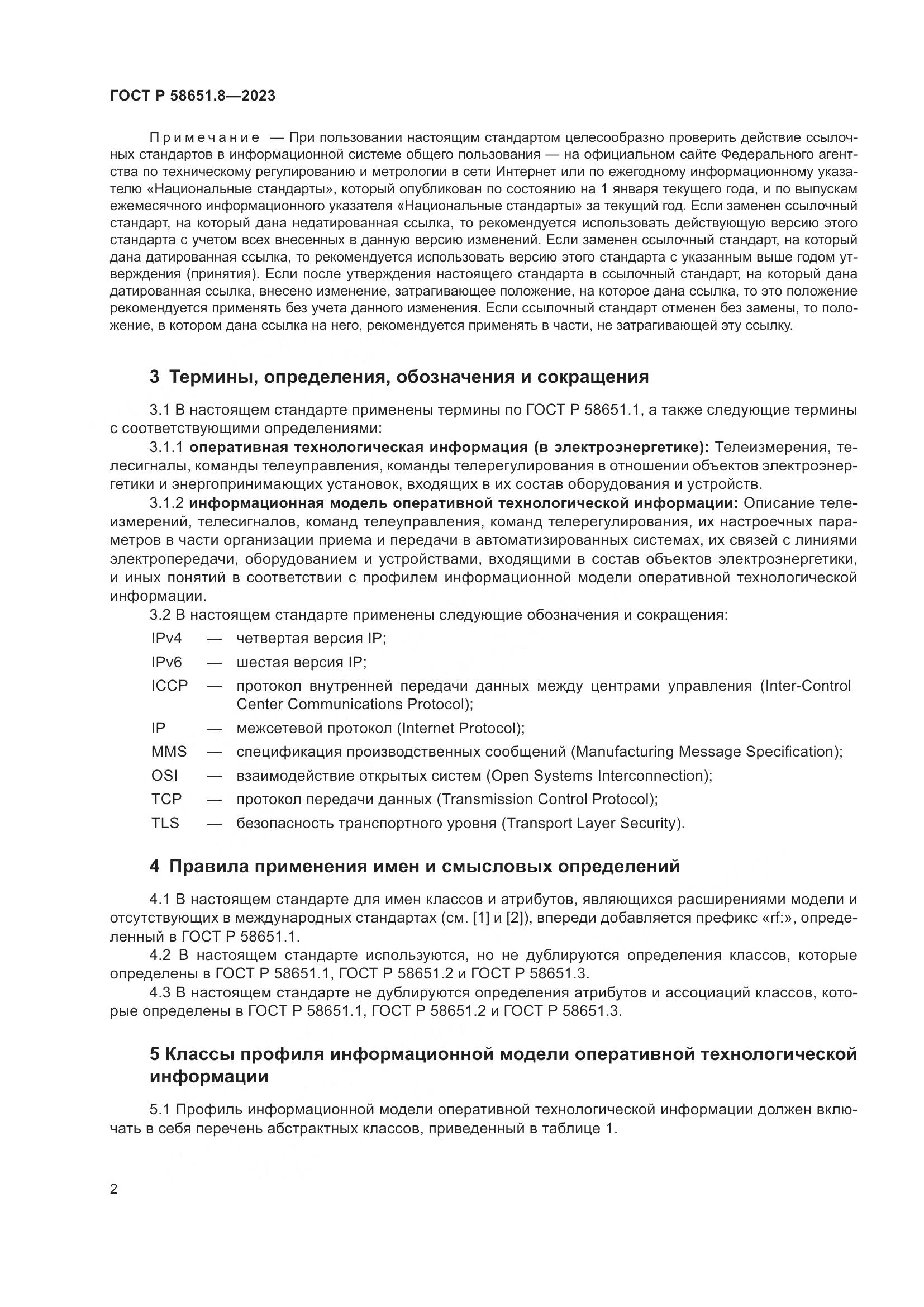 ГОСТ Р 58651.8—2023

Примечание — При пользовании настоящим стандартом целесообразно проверить действие ссылочных стандартов в информационной системе общего пользования — на официальном сайте Федерального агентства по техническому регулированию и метрологии в сети Интернет или по ежегодному информационному указателю «Национальные стандарты», который опубликован по состоянию на 1 января текущего года, и по выпускам ежемесячного информационного указателя «Национальные стандарты» за текущий год. Если заменен ссылочный стандарт, на который дана недатированная ссылка, то рекомендуется использовать действующую версию этого стандарта с учетом всех внесенных в данную версию изменений. Если заменен ссылочный стандарт, на который дана датированная ссылка, то рекомендуется использовать версию этого стандарта с указанным выше годом утверждения (принятия). Если после утверждения настоящего стандарта в ссылочный стандарт, на который дана датированная ссылка, внесено изменение, затрагивающее положение, на которое дана ссылка, то это положение рекомендуется применять без учета данного изменения. Если ссылочный стандарт отменен без замены, то положение, в котором дана ссылка на него, рекомендуется применять в части, не затрагивающей эту ссылку.

3 Термины, определения, обозначения и сокращения

3.1 В настоящем стандарте применены термины по ГОСТ Р 58651.1, а также следующие термины с соответствующими определениями:

3.1.1 оперативная технологическая информация (в электроэнергетике): Телеизмерения, телесигналы, команды телеуправления, команды телерегулирования в отношении объектов электроэнергетики и энергопринимающих установок, входящих в их состав оборудования и устройств.

3.1.2 информационная модель оперативной технологической информации: Описание телеизмерений, телесигналов, команд телеуправления, команд телерегулирования, их настроечных параметров в части организации приема и передачи в автоматизированных системах, их связей с линиями электропередачи, оборудованием и устройствами, входящими в состав объектов электроэнергетики, и иных понятий в соответствии с профилем информационной модели оперативной технологической информации.

3.2 В настоящем стандарте применены следующие обозначения и сокращения:

IPv4 — четвертая версия IP;
IPv6 — шестая версия IP;
ICCP — протокол внутренней передачи данных между центрами управления (Inter-Control Center Communications Protocol);
IP — межсетевой протокол (Internet Protocol);
MMS — спецификация производственных сообщений (Manufacturing Message Specification);
OSI — взаимодействие открытых систем (Open Systems Interconnection);
TCP — протокол передачи данных (Transmission Control Protocol);
TLS — безопасность транспортного уровня (Transport Layer Security).

4 Правила применения имен и смысловых определений

4.1 В настоящем стандарте для имен классов и атрибутов, являющихся расширениями модели и отсутствующих в международных стандартах (см. [1] и [2]), впереди добавляется префикс «rf:», определенный в ГОСТ Р 58651.1.

4.2 В настоящем стандарте используются, но не дублируются определения классов, которые определены в ГОСТ Р 58651.1, ГОСТ Р 58651.2 и ГОСТ Р 58651.3.

4.3 В настоящем стандарте не дублируются определения атрибутов и ассоциаций классов, которые определены в ГОСТ Р 58651.1, ГОСТ Р 58651.2 и ГОСТ Р 58651.3.

5 Классы профиля информационной модели оперативной технологической информации

5.1 Профиль информационной модели оперативной технологической информации должен включать в себя перечень абстрактных классов, приведенный в таблице 1.

2